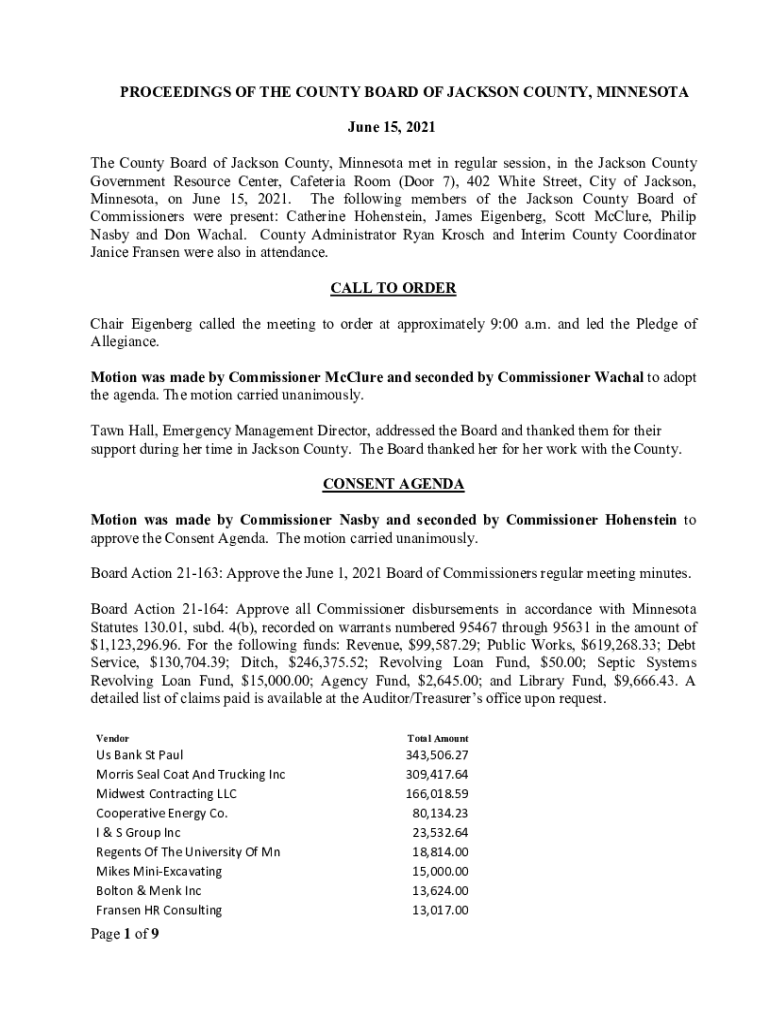 PROCEEDINGS OF THE COUNTY BOARD OF JACKSON COUNTY, MINNESOTA

June 15, 2021

The County Board of Jackson County, Minnesota met in regular session, in the Jackson County Government Resource Center, Cafeteria Room (Door 7), 402 White Street, City of Jackson, Minnesota, on June 15, 2021. The following members of the Jackson County Board of Commissioners were present: Catherine Hohenstein, James Eigenberg, Scott McClure, Philip Nasby and Don Wachal. County Administrator Ryan Krosch and Interim County Coordinator Janice Fransen were also in attendance.

CALL TO ORDER

Chair Eigenberg called the meeting to order at approximately 9:00 a.m. and led the Pledge of Allegiance.

Motion was made by Commissioner McClure and seconded by Commissioner Wachal to adopt the agenda. The motion carried unanimously.

Tawn Hall, Emergency Management Director, addressed the Board and thanked them for their support during her time in Jackson County. The Board thanked her for her work with the County.

CONSENT AGENDA

Motion was made by Commissioner Nasby and seconded by Commissioner Hohenstein to approve the Consent Agenda. The motion carried unanimously.

Board Action 21-163: Approve the June 1, 2021 Board of Commissioners regular meeting minutes.

Board Action 21-164: Approve all Commissioner disbursements in accordance with Minnesota Statutes 130.01, subd. 4(b), recorded on warrants numbered 95467 through 95631 in the amount of $1,123,296.96. For the following funds: Revenue, $99,587.29; Public Works, $619,268.33; Debt Service, $130,704.39; Ditch, $246,375.52; Revolving Loan Fund, $50.00; Septic Systems Revolving Loan Fund, $15,000.00; Agency Fund, $2,645.00; and Library Fund, $9,666.43. A detailed list of claims paid is available at the Auditor/Treasurer's office upon request.

| Vendor | Total Amount |
|---|---|
| Us Bank St Paul | 343,506.27 |
| Morris Seal Coat And Trucking Inc | 309,417.64 |
| Midwest Contracting LLC | 166,018.59 |
| Cooperative Energy Co. | 80,134.23 |
| I & S Group Inc | 23,532.64 |
| Regents Of The University Of Mn | 18,814.00 |
| Mikes Mini-Excavating | 15,000.00 |
| Bolton & Menk Inc | 13,624.00 |
| Fransen HR Consulting | 13,017.00 |

Page 1 of 9